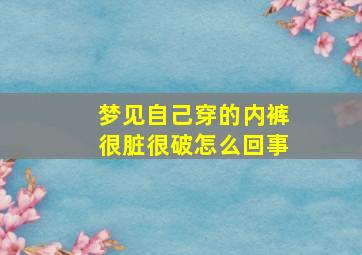 梦见自己穿的内裤很脏很破怎么回事